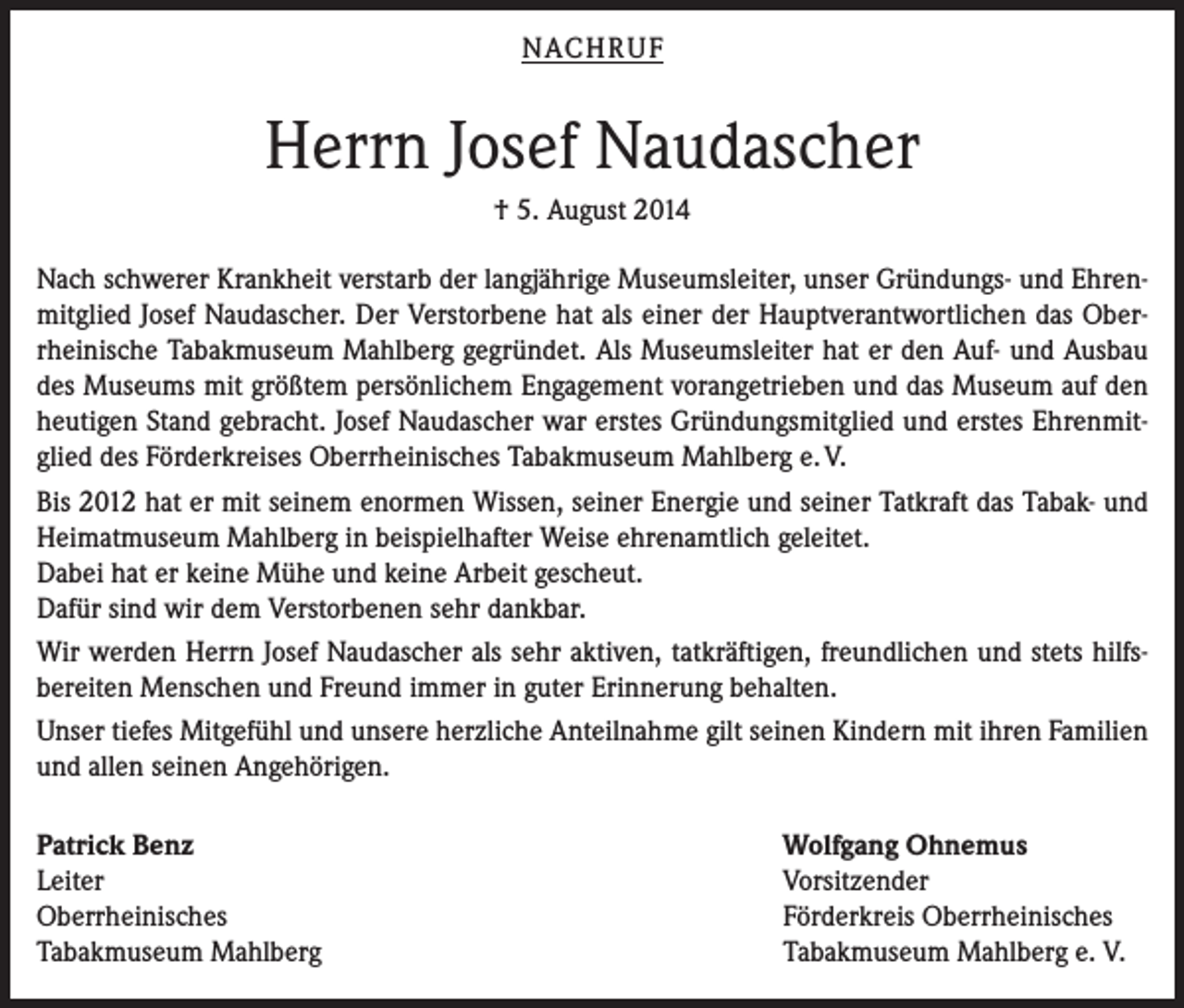 NACHRUF

Herrn Josef Naudascher

† 5. August 2014

Nach schwerer Krankheit verstarb der langjährige Museumsleiter, unser Gründungs- und Ehrenmitglied Josef Naudascher. Der Verstorbene hat als einer der Hauptverantwortlichen das Oberrheinische Tabakmuseum Mahlberg gegründet. Als Museumsleiter hat er den Auf- und Ausbau des Museums mit größtem persönlichem Engagement vorangetrieben und das Museum auf den heutigen Stand gebracht. Josef Naudascher war erstes Gründungsmitglied und erstes Ehrenmitglied des Förderkreises Oberrheinisches Tabakmuseum Mahlberg e. V.

Bis 2012 hat er mit seinem enormen Wissen, seiner Energie und seiner Tatkraft das Tabak- und Heimatmuseum Mahlberg in beispielhafter Weise ehrenamtlich geleitet.
Dabei hat er keine Mühe und keine Arbeit gescheut.
Dafür sind wir dem Verstorbenen sehr dankbar.

Wir werden Herrn Josef Naudascher als sehr aktiven, tatkräftigen, freundlichen und stets hilfsbereiten Menschen und Freund immer in guter Erinnerung behalten.

Unser tiefes Mitgefühl und unsere herzliche Anteilnahme gilt seinen Kindern mit ihren Familien und allen seinen Angehörigen.

Patrick Benz
Leiter
Oberrheinisches
Tabakmuseum Mahlberg

Wolfgang Ohnemus
Vorsitzender
Förderkreis Oberrheinisches
Tabakmuseum Mahlberg e. V.